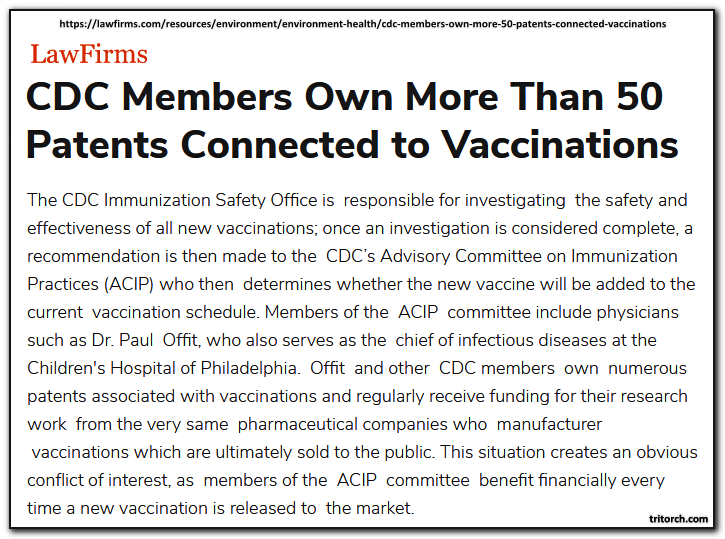 https://lawfirms.com/resources/environment/environment-health/cdc-members-own-more-50-patents-connected-vaccinations

LawFirms

CDC Members Own More Than 50 Patents Connected to Vaccinations

The CDC Immunization Safety Office is responsible for investigating the safety and effectiveness of all new vaccinations; once an investigation is considered complete, a recommendation is then made to the CDC's Advisory Committee on Immunization Practices (ACIP) who then determines whether the new vaccine will be added to the current vaccination schedule. Members of the ACIP committee include physicians such as Dr. Paul Offit, who also serves as the chief of infectious diseases at the Children's Hospital of Philadelphia. Offit and other CDC members own numerous patents associated with vaccinations and regularly receive funding for their research work from the very same pharmaceutical companies who manufacturer vaccinations which are ultimately sold to the public. This situation creates an obvious conflict of interest, as members of the ACIP committee benefit financially every time a new vaccination is released to the market.

tritorch.com